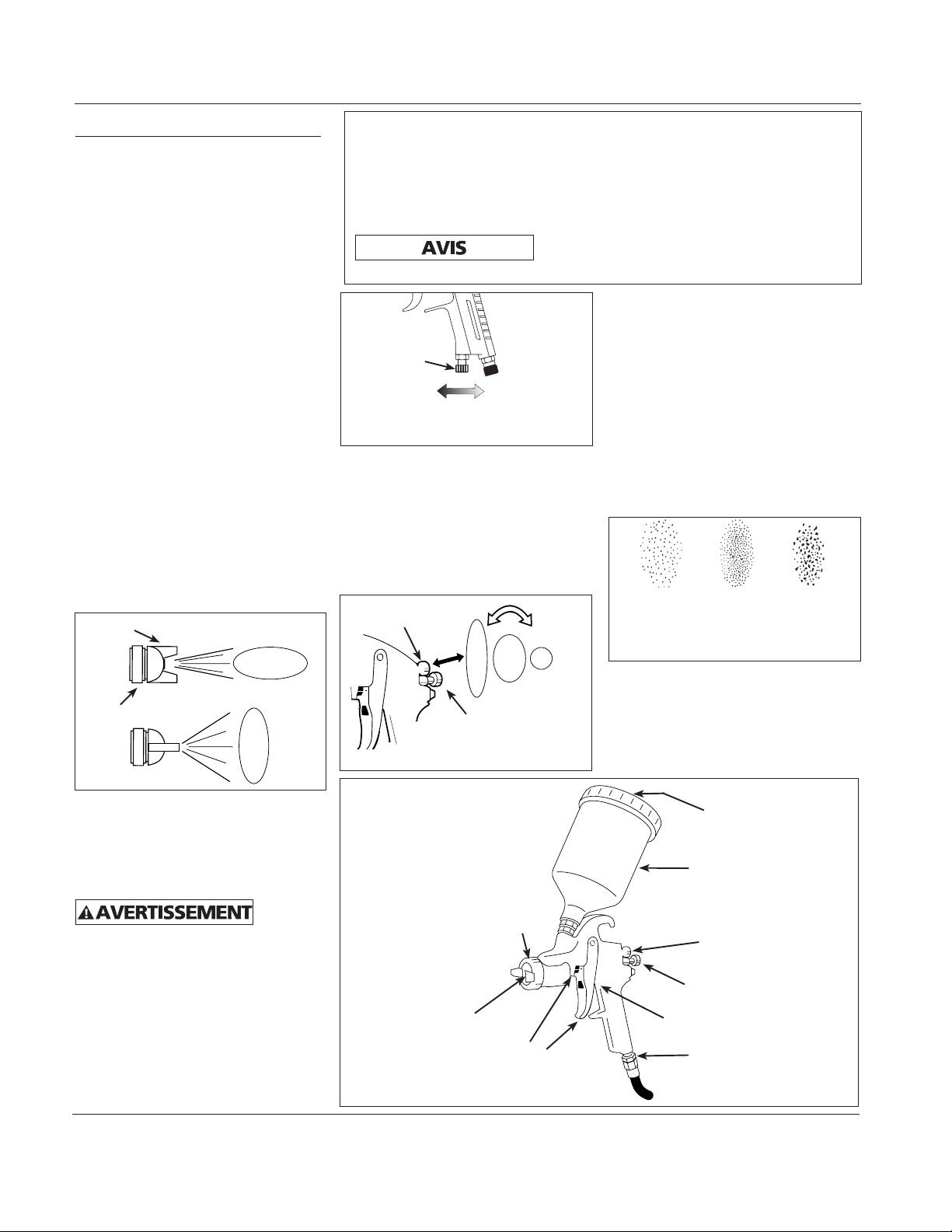 AVIS

AVERTISSEMENT